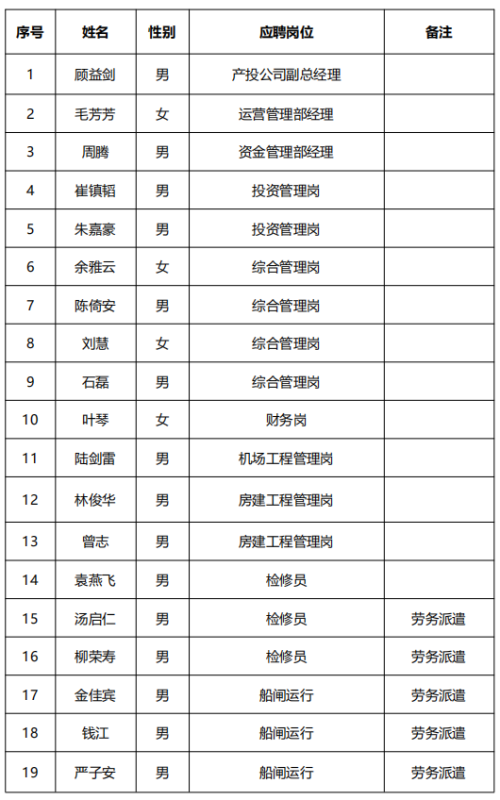 | 序号 | 姓名 | 性别 | 应聘岗位 | 备注 |
|---|---|---|---|---|
| 1 | 顾益剑 | 男 | 产投公司副总经理 | |
| 2 | 毛芳芳 | 女 | 运营管理部经理 | |
| 3 | 周腾 | 男 | 资金管理部经理 | |
| 4 | 崔镇韬 | 男 | 投资管理岗 | |
| 5 | 朱嘉豪 | 男 | 投资管理岗 | |
| 6 | 余雅云 | 女 | 综合管理岗 | |
| 7 | 陈倚安 | 男 | 综合管理岗 | |
| 8 | 刘慧 | 女 | 综合管理岗 | |
| 9 | 石磊 | 男 | 综合管理岗 | |
| 10 | 叶琴 | 女 | 财务岗 | |
| 11 | 陆剑雷 | 男 | 机场工程管理岗 | |
| 12 | 林俊华 | 男 | 房建工程管理岗 | |
| 13 | 曾志 | 男 | 房建工程管理岗 | |
| 14 | 袁燕飞 | 男 | 检修员 | |
| 15 | 汤启仁 | 男 | 检修员 | 劳务派遣 |
| 16 | 柳荣寿 | 男 | 检修员 | 劳务派遣 |
| 17 | 金佳宾 | 男 | 船闸运行 | 劳务派遣 |
| 18 | 钱江 | 男 | 船闸运行 | 劳务派遣 |
| 19 | 严子安 | 男 | 船闸运行 | 劳务派遣 |